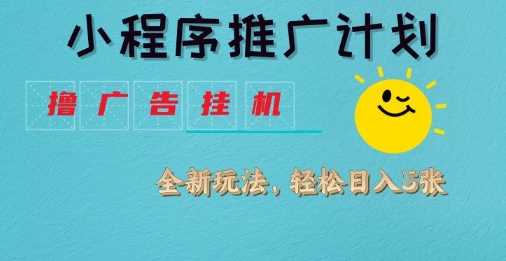 小程序推广计划

撸广告挂机

全新玩法，轻松日入5张